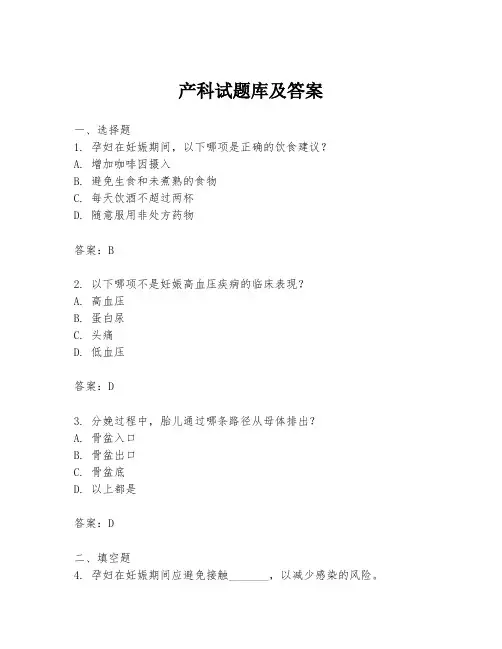 产科试题库及答案

一、选择题
1. 孕妇在妊娠期间，以下哪项是正确的饮食建议？
A. 增加咖啡因摄入
B. 避免生食和未煮熟的食物
C. 每天饮酒不超过两杯
D. 随意服用非处方药物

答案：B

2. 以下哪项不是妊娠高血压疾病的临床表现？
A. 高血压
B. 蛋白尿
C. 头痛
D. 低血压

答案：D

3. 分娩过程中，胎儿通过哪条路径从母体排出？
A. 骨盆入口
B. 骨盆出口
C. 骨盆底
D. 以上都是

答案：D

二、填空题
4. 孕妇在妊娠期间应避免接触________，以减少感染的风险。